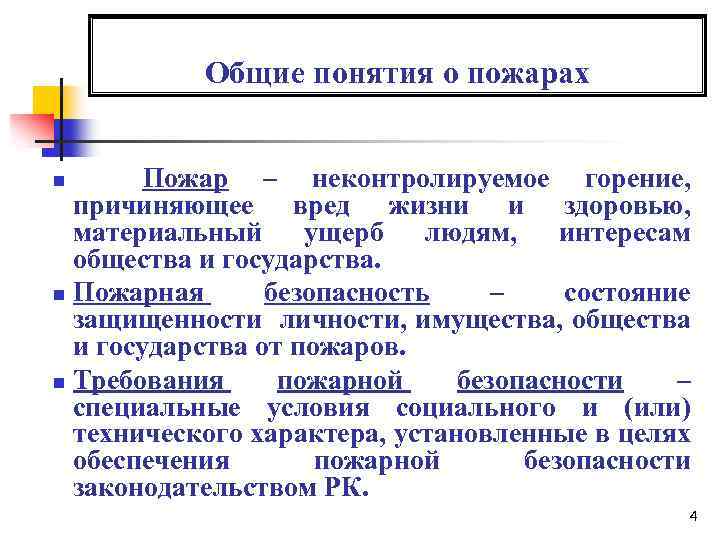 Общие понятия о пожарах

Пожар – неконтролируемое горение, причиняющее вред жизни и здоровью, материальный ущерб людям, интересам общества и государства.

Пожарная безопасность – состояние защищенности личности, имущества, общества и государства от пожаров.

Требования пожарной безопасности – специальные условия социального и (или) технического характера, установленные в целях обеспечения пожарной безопасности законодательством РК.

4